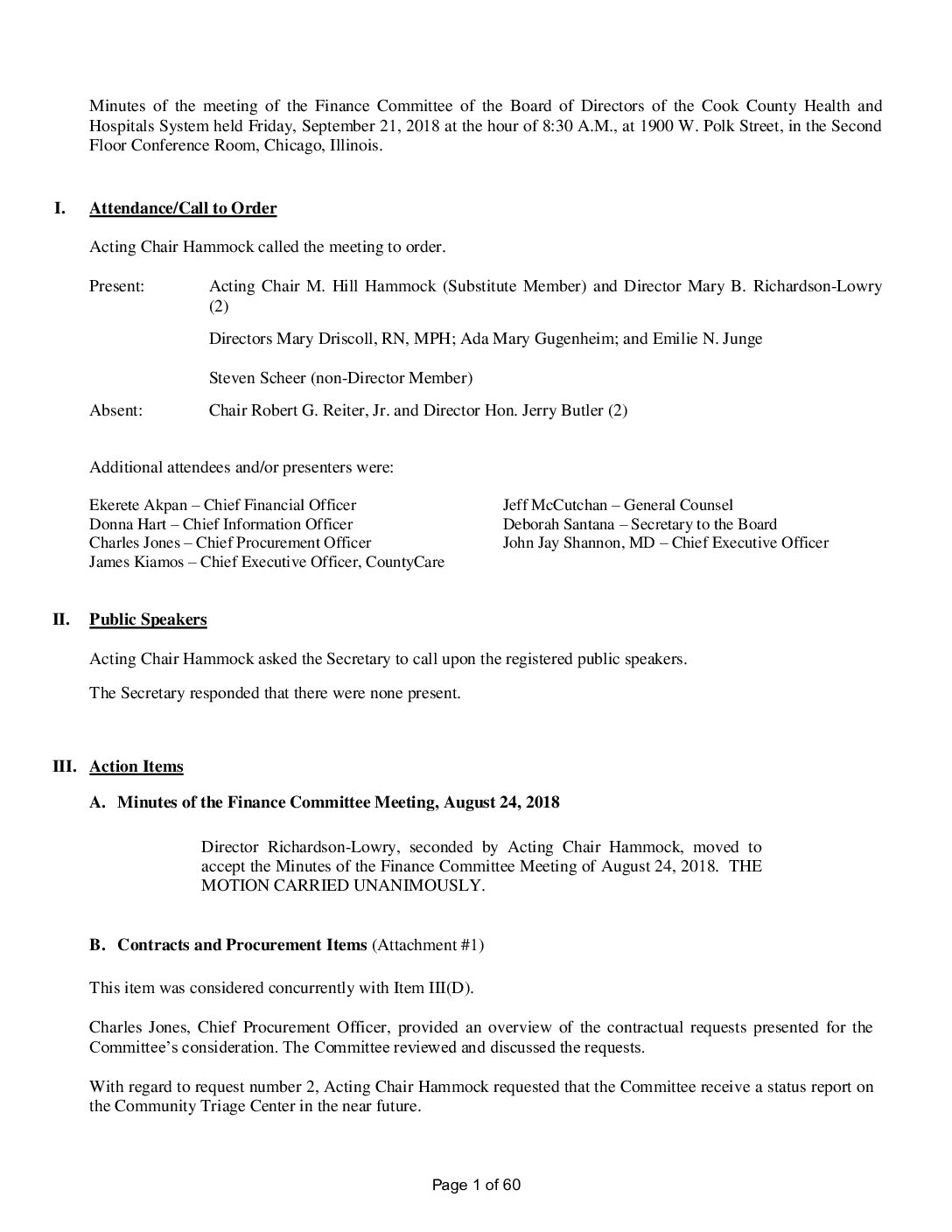 Minutes of the meeting of the Finance Committee of the Board of Directors of the Cook County Health and Hospitals System held Friday, September 21, 2018 at the hour of 8:30 A.M., at 1900 W. Polk Street, in the Second Floor Conference Room, Chicago, Illinois.

I. Attendance/Call to Order

Acting Chair Hammock called the meeting to order.

Present: Acting Chair M. Hill Hammock (Substitute Member) and Director Mary B. Richardson-Lowry (2)

Directors Mary Driscoll, RN, MPH; Ada Mary Gugenheim; and Emilie N. Junge

Steven Scheer (non-Director Member)

Absent: Chair Robert G. Reiter, Jr. and Director Hon. Jerry Butler (2)

Additional attendees and/or presenters were:

Ekerete Akpan – Chief Financial Officer
Donna Hart – Chief Information Officer
Charles Jones – Chief Procurement Officer
James Kiamos – Chief Executive Officer, CountyCare

Jeff McCutchan – General Counsel
Deborah Santana – Secretary to the Board
John Jay Shannon, MD – Chief Executive Officer

II. Public Speakers

Acting Chair Hammock asked the Secretary to call upon the registered public speakers.

The Secretary responded that there were none present.

III. Action Items

A. Minutes of the Finance Committee Meeting, August 24, 2018

Director Richardson-Lowry, seconded by Acting Chair Hammock, moved to accept the Minutes of the Finance Committee Meeting of August 24, 2018. THE MOTION CARRIED UNANIMOUSLY.

B. Contracts and Procurement Items (Attachment #1)

This item was considered concurrently with Item III(D).

Charles Jones, Chief Procurement Officer, provided an overview of the contractual requests presented for the Committee's consideration. The Committee reviewed and discussed the requests.

With regard to request number 2, Acting Chair Hammock requested that the Committee receive a status report on the Community Triage Center in the near future.

Page 1 of 60